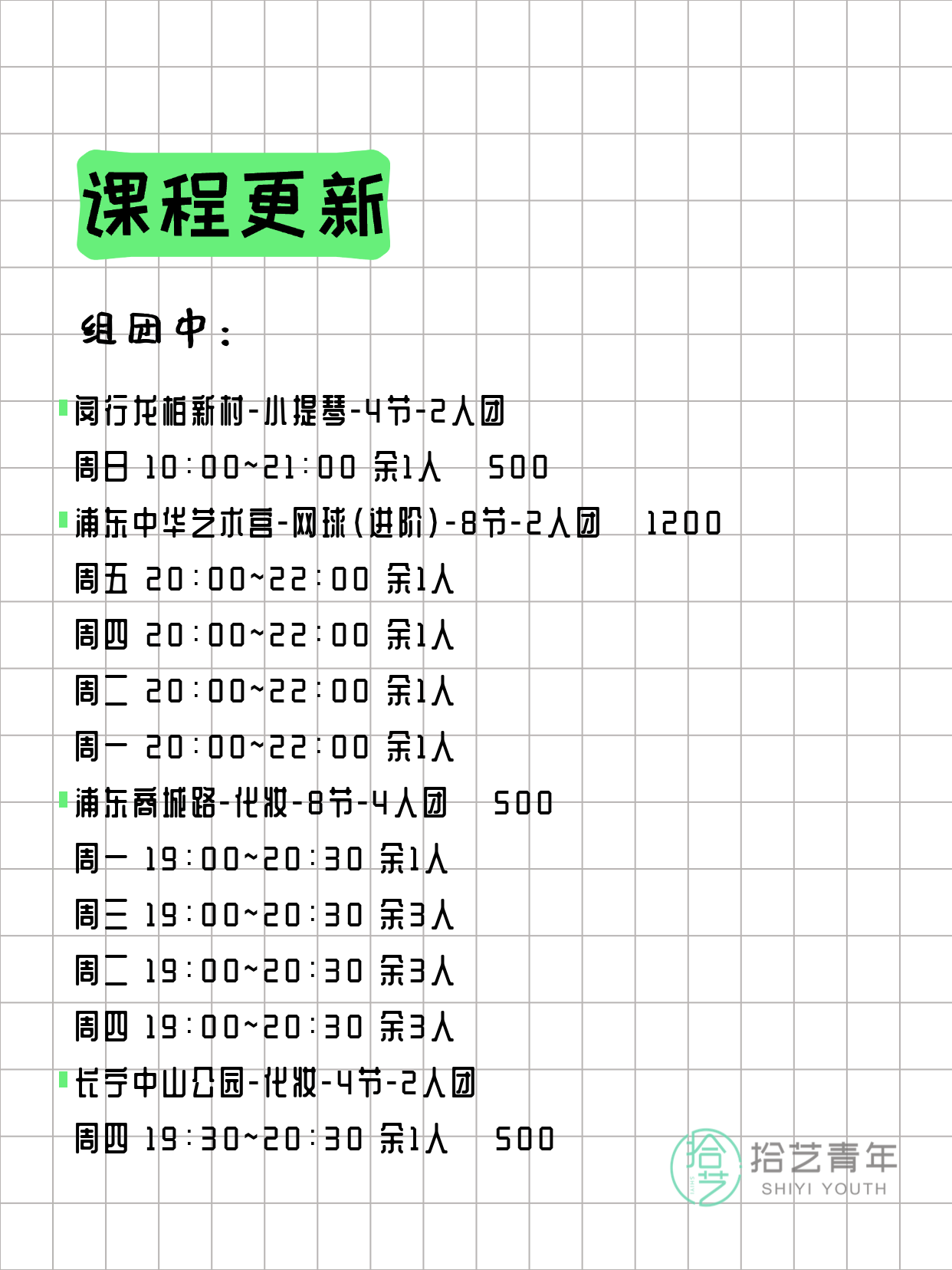 课程更新

组团中：

闵行龙柏新村-小提琴-4节-2人团

周日 10:00~21:00 余1人 500

浦东中华艺术宫-网球(进阶)-8节-2人团 1200

周五 20:00~22:00 余1人

周四 20:00~22:00 余1人

周二 20:00~22:00 余1人

周一 20:00~22:00 余1人

浦东商城路-化妆-8节-4人团 500

周一 19:00~20:30 余1人

周三 19:00~20:30 余3人

周二 19:00~20:30 余3人

周四 19:00~20:30 余3人

长宁中山公园-化妆-4节-2人团

周四 19:30~20:30 余1人 500

拾艺 拾艺青年 SHIYI YOUTH